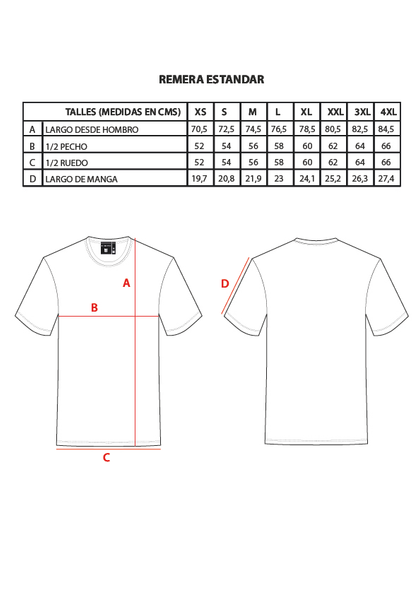 REMERA ESTANDAR

| | TALLES (MEDIDAS EN CMS) | XS | S | M | L | XL | XXL | 3XL | 4XL |
|---|---|---|---|---|---|---|---|---|---|
| A | LARGO DESDE HOMBRO | 70,5 | 72,5 | 74,5 | 76,5 | 78,5 | 80,5 | 82,5 | 84,5 |
| B | 1/2 PECHO | 52 | 54 | 56 | 58 | 60 | 62 | 64 | 66 |
| C | 1/2 RUEDO | 52 | 54 | 56 | 58 | 60 | 62 | 64 | 66 |
| D | LARGO DE MANGA | 19,7 | 20,8 | 21,9 | 23 | 24,1 | 25,2 | 26,3 | 27,4 |

A
B
C
D